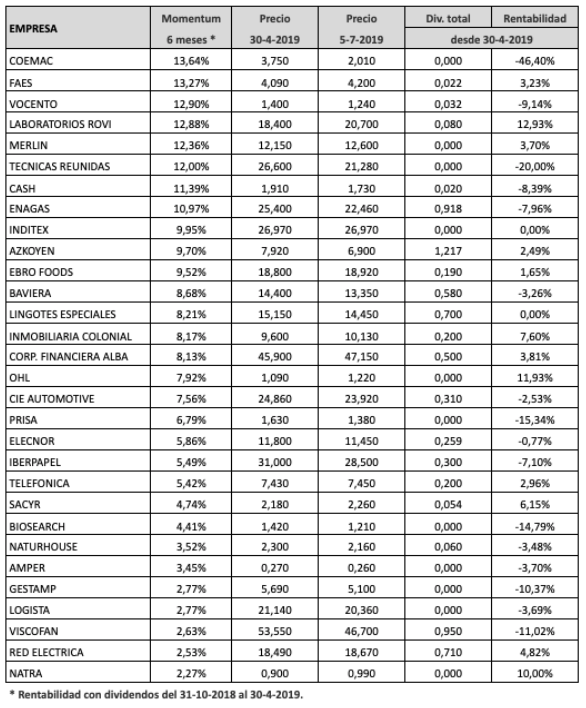 | EMPRESA | Momentum 6 meses * | Precio 30-4-2019 | Precio 5-7-2019 | Div. total desde 30-4-2019 | Rentabilidad desde 30-4-2019 |
|---|---|---|---|---|---|
| COEMAC | 13,64% | 3,750 | 2,010 | 0,000 | -46,40% |
| FAES | 13,27% | 4,090 | 4,200 | 0,022 | 3,23% |
| VOCENTO | 12,90% | 1,400 | 1,240 | 0,032 | -9,14% |
| LABORATORIOS ROVI | 12,88% | 18,400 | 20,700 | 0,080 | 12,93% |
| MERLIN | 12,36% | 12,150 | 12,600 | 0,000 | 3,70% |
| TECNICAS REUNIDAS | 12,00% | 26,600 | 21,280 | 0,000 | -20,00% |
| CASH | 11,39% | 1,910 | 1,730 | 0,020 | -8,39% |
| ENAGAS | 10,97% | 25,400 | 22,460 | 0,918 | -7,96% |
| INDITEX | 9,95% | 26,970 | 26,970 | 0,000 | 0,00% |
| AZKOYEN | 9,70% | 7,920 | 6,900 | 1,217 | 2,49% |
| EBRO FOODS | 9,52% | 18,800 | 18,920 | 0,190 | 1,65% |
| BAVIERA | 8,68% | 14,400 | 13,350 | 0,580 | -3,26% |
| LINGOTES ESPECIALES | 8,21% | 15,150 | 14,450 | 0,700 | 0,00% |
| INMOBILIARIA COLONIAL | 8,17% | 9,600 | 10,130 | 0,200 | 7,60% |
| CORP. FINANCIERA ALBA | 8,13% | 45,900 | 47,150 | 0,500 | 3,81% |
| OHL | 7,92% | 1,090 | 1,220 | 0,000 | 11,93% |
| CIE AUTOMOTIVE | 7,56% | 24,860 | 23,920 | 0,310 | -2,53% |
| PRISA | 6,79% | 1,630 | 1,380 | 0,000 | -15,34% |
| ELECNOR | 5,86% | 11,800 | 11,450 | 0,259 | -0,77% |
| IBERPAPEL | 5,49% | 31,000 | 28,500 | 0,300 | -7,10% |
| TELEFONICA | 5,42% | 7,430 | 7,450 | 0,200 | 2,96% |
| SACYR | 4,74% | 2,180 | 2,260 | 0,054 | 6,15% |
| BIOSEARCH | 4,41% | 1,420 | 1,210 | 0,000 | -14,79% |
| NATURHOUSE | 3,52% | 2,300 | 2,160 | 0,060 | -3,48% |
| AMPER | 3,45% | 0,270 | 0,260 | 0,000 | -3,70% |
| GESTAMP | 2,77% | 5,690 | 5,100 | 0,000 | -10,37% |
| LOGISTA | 2,77% | 21,140 | 20,360 | 0,000 | -3,69% |
| VISCOFAN | 2,63% | 53,550 | 46,700 | 0,950 | -11,02% |
| RED ELECTRICA | 2,53% | 18,490 | 18,670 | 0,710 | 4,82% |
| NATRA | 2,27% | 0,900 | 0,990 | 0,000 | 10,00% |

* Rentabilidad con dividendos del 31-10-2018 al 30-4-2019.